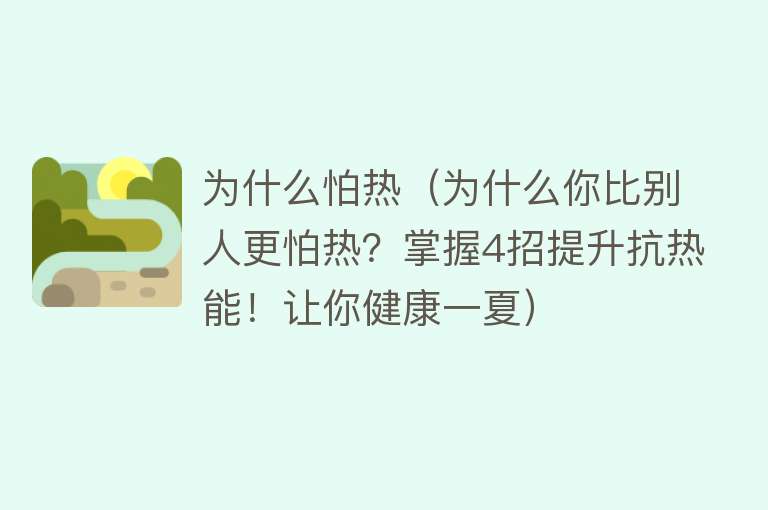 为什么怕热（为什么你比别人更怕热？掌握4招提升抗热能！让你健康一夏）